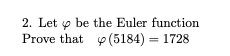 2. Let $\varphi$ be the Euler function
Prove that $\varphi(5184) = 1728$